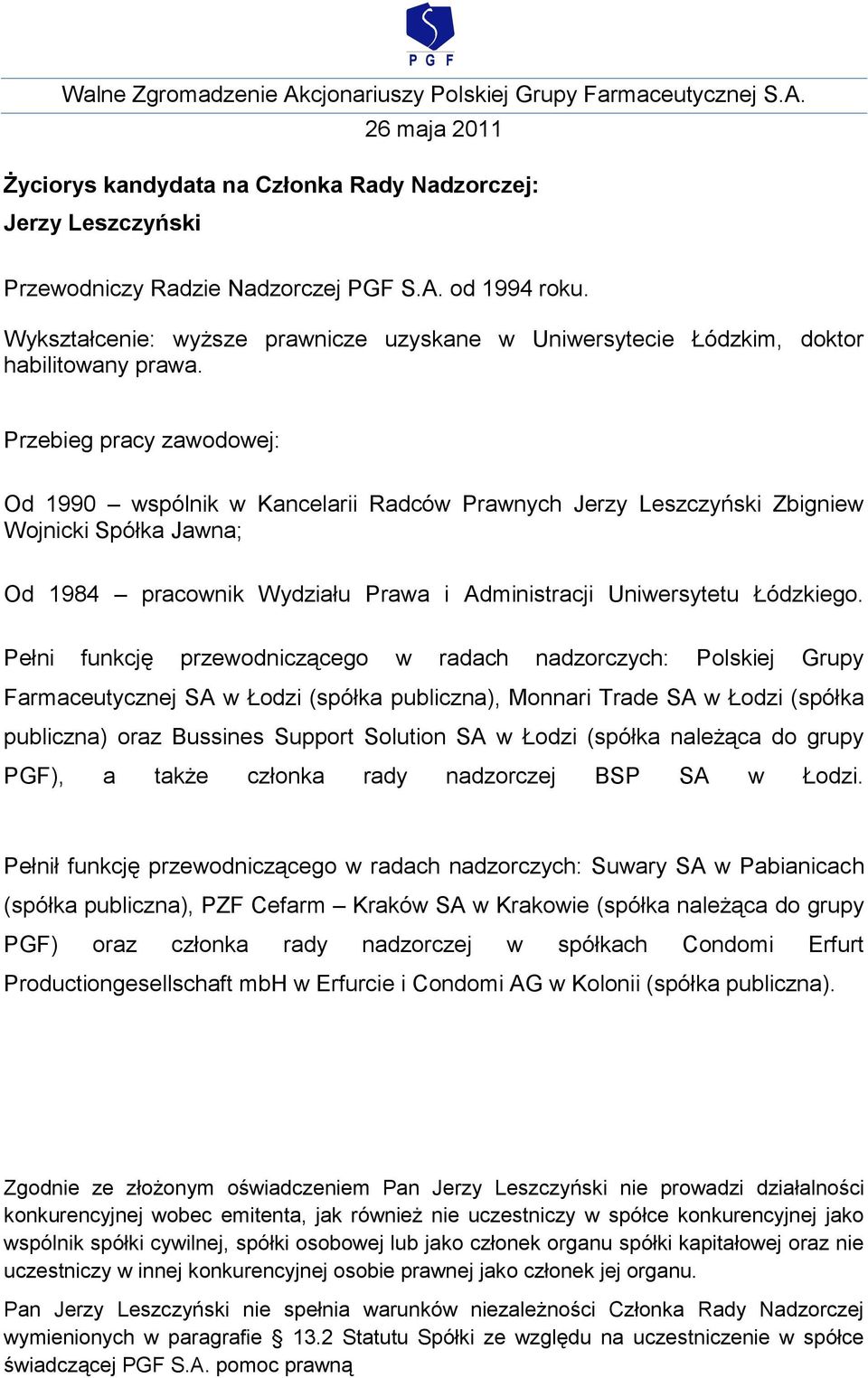 PGF

Walne Zgromadzenie Akcjonariuszy Polskiej Grupy Farmaceutycznej S.A.
26 maja 2011

Życiorys kandydata na Członka Rady Nadzorczej:
Jerzy Leszczyński

Przewodniczy Radzie Nadzorczej PGF S.A. od 1994 roku.

Wykształcenie: wyższe prawnicze uzyskane w Uniwersytecie Łódzkim, doktor habilitowany prawa.

Przebieg pracy zawodowej:

Od 1990 – wspólnik w Kancelarii Radców Prawnych Jerzy Leszczyński Zbigniew Wojnicki Spółka Jawna;

Od 1984 – pracownik Wydziału Prawa i Administracji Uniwersytetu Łódzkiego.

Pełni funkcję przewodniczącego w radach nadzorczych: Polskiej Grupy Farmaceutycznej SA w Łodzi (spółka publiczna), Monnari Trade SA w Łodzi (spółka publiczna) oraz Bussines Support Solution SA w Łodzi (spółka należąca do grupy PGF), a także członka rady nadzorczej BSP SA w Łodzi.

Pełnił funkcję przewodniczącego w radach nadzorczych: Suwary SA w Pabianicach (spółka publiczna), PZF Cefarm – Kraków SA w Krakowie (spółka należąca do grupy PGF) oraz członka rady nadzorczej w spółkach Condomi Erfurt Productiongesellschaft mbH w Erfurcie i Condomi AG w Kolonii (spółka publiczna).

Zgodnie ze złożonym oświadczeniem Pan Jerzy Leszczyński nie prowadzi działalności konkurencyjnej wobec emitenta, jak również nie uczestniczy w spółce konkurencyjnej jako wspólnik spółki cywilnej, spółki osobowej lub jako członek organu spółki kapitałowej oraz nie uczestniczy w innej konkurencyjnej osobie prawnej jako członek jej organu.

Pan Jerzy Leszczyński nie spełnia warunków niezależności Członka Rady Nadzorczej wymienionych w paragrafie § 13.2 Statutu Spółki ze względu na uczestniczenie w spółce świadczącej PGF S.A. pomoc prawną